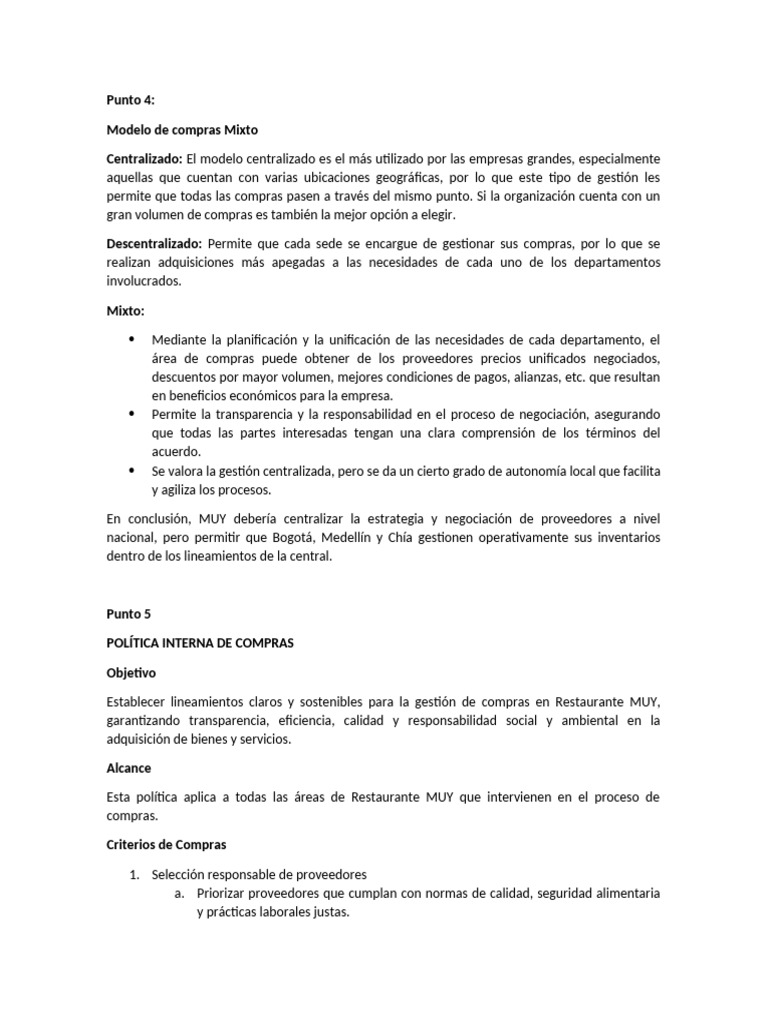 Punto 4:

Modelo de compras Mixto

Centralizado: El modelo centralizado es el más utilizado por las empresas grandes, especialmente aquellas que cuentan con varias ubicaciones geográficas, por lo que este tipo de gestión les permite que todas las compras pasen a través del mismo punto. Si la organización cuenta con un gran volumen de compras es también la mejor opción a elegir.

Descentralizado: Permite que cada sede se encargue de gestionar sus compras, por lo que se realizan adquisiciones más apegadas a las necesidades de cada uno de los departamentos involucrados.

Mixto:

• Mediante la planificación y la unificación de las necesidades de cada departamento, el área de compras puede obtener de los proveedores precios unificados negociados, descuentos por mayor volumen, mejores condiciones de pagos, alianzas, etc. que resultan en beneficios económicos para la empresa.
• Permite la transparencia y la responsabilidad en el proceso de negociación, asegurando que todas las partes interesadas tengan una clara comprensión de los términos del acuerdo.
• Se valora la gestión centralizada, pero se da un cierto grado de autonomía local que facilita y agiliza los procesos.

En conclusión, MUY debería centralizar la estrategia y negociación de proveedores a nivel nacional, pero permitir que Bogotá, Medellín y Chía gestionen operativamente sus inventarios dentro de los lineamientos de la central.

Punto 5

POLÍTICA INTERNA DE COMPRAS

Objetivo

Establecer lineamientos claros y sostenibles para la gestión de compras en Restaurante MUY, garantizando transparencia, eficiencia, calidad y responsabilidad social y ambiental en la adquisición de bienes y servicios.

Alcance

Esta política aplica a todas las áreas de Restaurante MUY que intervienen en el proceso de compras.

Criterios de Compras

1. Selección responsable de proveedores
a. Priorizar proveedores que cumplan con normas de calidad, seguridad alimentaria y prácticas laborales justas.